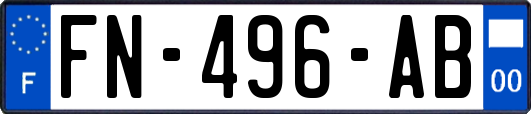 F
FN-496-AB
00